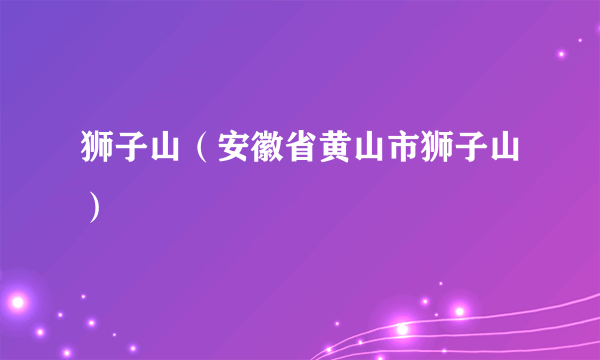 狮子山（安徽省黄山市狮子山）